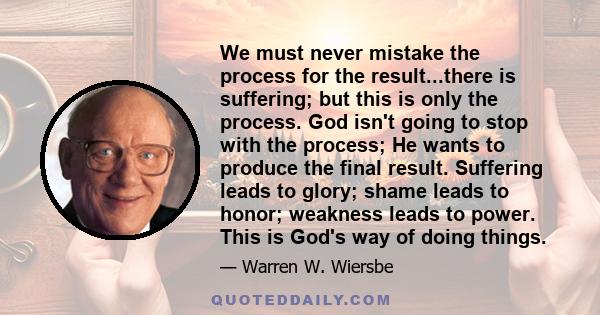 We must never mistake the process for the result...there is suffering; but this is only the process. God isn't going to stop with the process; He wants to produce the final result. Suffering leads to glory; shame leads to honor; weakness leads to power. This is God's way of doing things.

— Warren W. Wiersbe

QUOTEDDAILY.COM